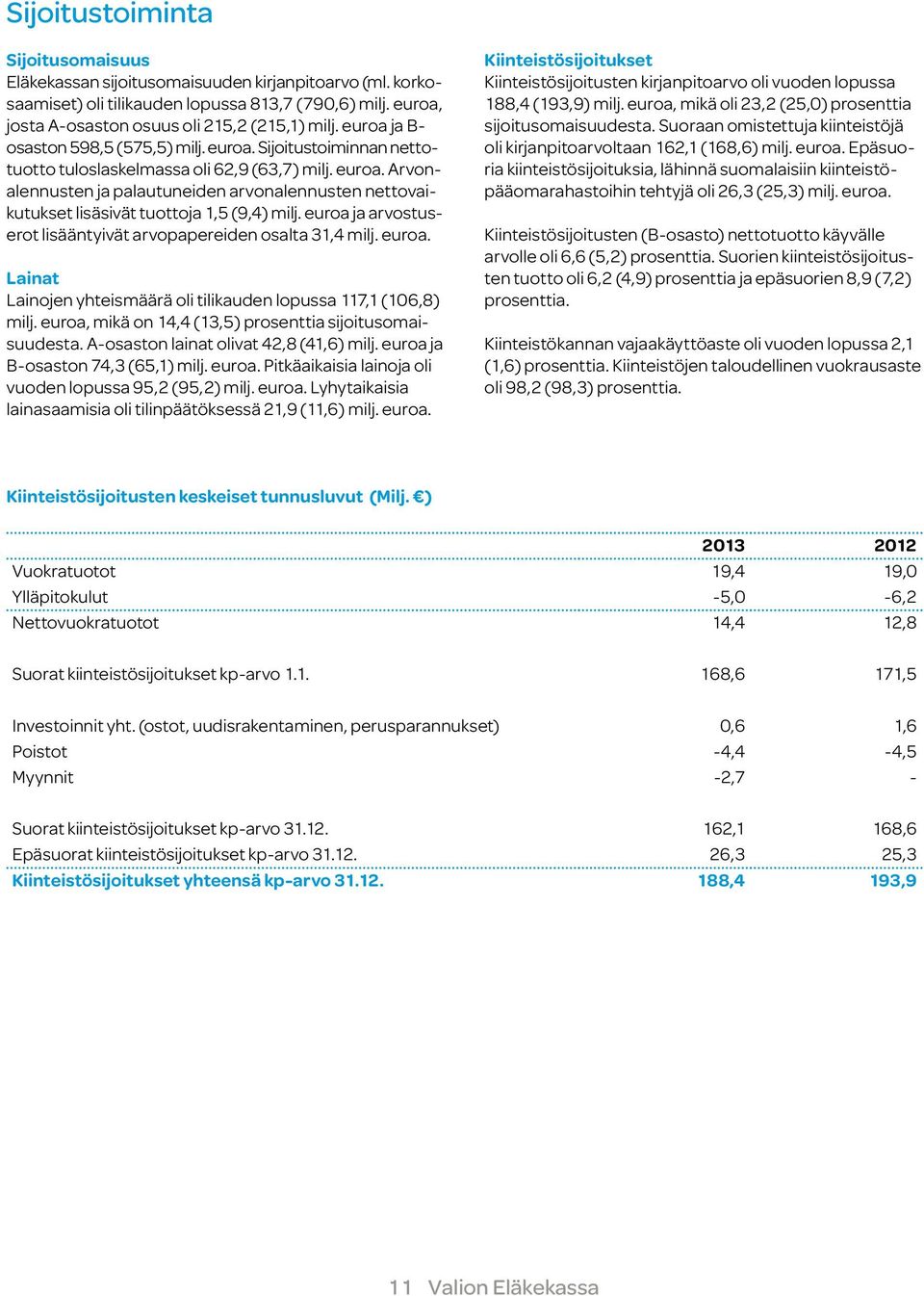 Sijoitustoiminta

Sijoitusomaisuus
Eläkekassan sijoitusomaisuuden kirjanpitoarvo (ml. korkosaamiset) oli tilikauden lopussa 813,7 (790,6) milj. euroa, josta A-osaston osuus oli 215,2 (215,1) milj. euroa ja B-osaston 598,5 (575,5) milj. euroa. Sijoitustoiminnan nettotuotto tuloslaskelmassa oli 62,9 (63,7) milj. euroa. Arvonalennusten ja palautuneiden arvonalennusten nettovaikutukset lisäsivät tuottoja 1,5 (9,4) milj. euroa ja arvostuserot lisääntyivät arvopapereiden osalta 31,4 milj. euroa.

Lainat
Lainojen yhteismäärä oli tilikauden lopussa 117,1 (106,8) milj. euroa, mikä on 14,4 (13,5) prosenttia sijoitusomaisuudesta. A-osaston lainat olivat 42,8 (41,6) milj. euroa ja B-osaston 74,3 (65,1) milj. euroa. Pitkäaikaisia lainoja oli vuoden lopussa 95,2 (95,2) milj. euroa. Lyhytaikaisia lainasaamisia oli tilinpäätöksessä 21,9 (11,6) milj. euroa.

Kiinteistösijoitukset
Kiinteistösijoitusten kirjanpitoarvo oli vuoden lopussa 188,4 (193,9) milj. euroa, mikä oli 23,2 (25,0) prosenttia sijoitusomaisuudesta. Suoraan omistettuja kiinteistöjä oli kirjanpitoarvoltaan 162,1 (168,6) milj. euroa. Epäsuoria kiinteistösijoituksia, lähinnä suomalaisiin kiinteistöpääomarahastoihin tehtyjä oli 26,3 (25,3) milj. euroa.

Kiinteistösijoitusten (B-osasto) nettotuotto käyvälle arvolle oli 6,6 (5,2) prosenttia. Suorien kiinteistösijoitusten tuotto oli 6,2 (4,9) prosenttia ja epäsuorien 8,9 (7,2) prosenttia.

Kiinteistökannan vajaakäyttöaste oli vuoden lopussa 2,1 (1,6) prosenttia. Kiinteistöjen taloudellinen vuokrausaste oli 98,2 (98,3) prosenttia.

Kiinteistösijoitusten keskeiset tunnusluvut (Milj. €)

| | 2013 | 2012 |
|---|---|---|
| Vuokratuotot | 19,4 | 19,0 |
| Ylläpitokulut | -5,0 | -6,2 |
| Nettovuokratuotot | 14,4 | 12,8 |
| Suorat kiinteistösijoitukset kp-arvo 1.1. | 168,6 | 171,5 |
| Investoinnit yht. (ostot, uudisrakentaminen, perusparannukset) | 0,6 | 1,6 |
| Poistot | -4,4 | -4,5 |
| Myynnit | -2,7 | - |
| Suorat kiinteistösijoitukset kp-arvo 31.12. | 162,1 | 168,6 |
| Epäsuorat kiinteistösijoitukset kp-arvo 31.12. | 26,3 | 25,3 |
| Kiinteistösijoitukset yhteensä kp-arvo 31.12. | 188,4 | 193,9 |

11 Valion Eläkekassa